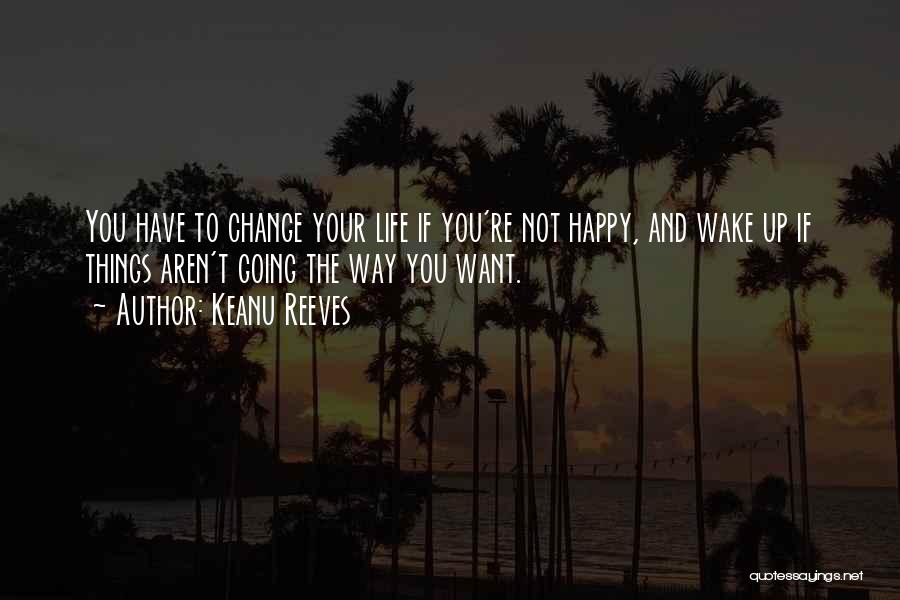 You have to change your life if you're not happy, and wake up if things aren't going the way you want.
- Author: Keanu Reeves

quotessayings.net